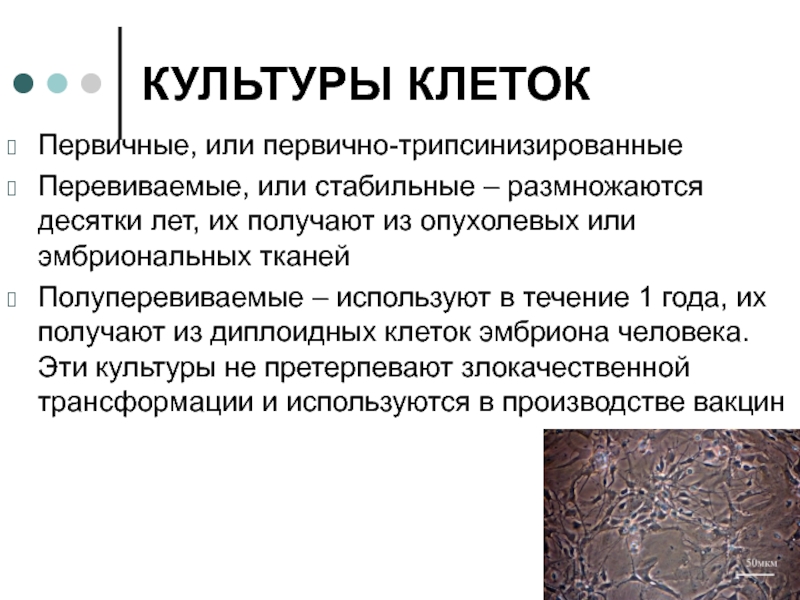 КУЛЬТУРЫ КЛЕТОК

Первичные, или первично-трипсинизированные

Перевиваемые, или стабильные – размножаются десятки лет, их получают из опухолевых или эмбриональных тканей

Полуперевиваемые – используют в течение 1 года, их получают из диплоидных клеток эмбриона человека. Эти культуры не претерпевают злокачественной трансформации и используются в производстве вакцин

50мкм